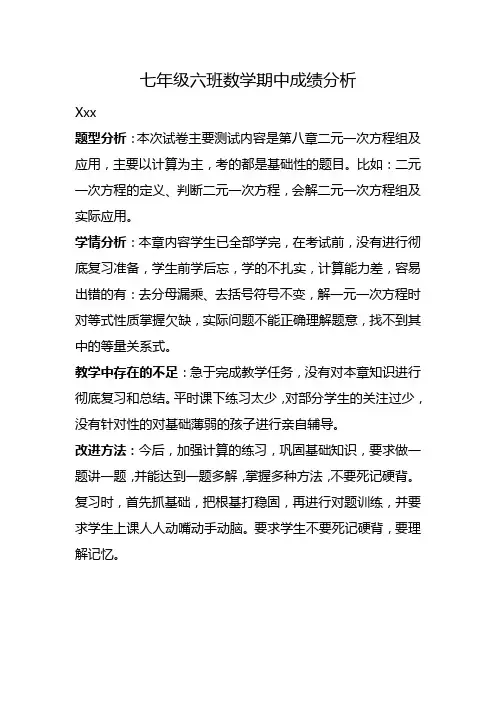 七年级六班数学期中成绩分析

Xxx

题型分析：本次试卷主要测试内容是第八章二元一次方程组及应用，主要以计算为主，考的都是基础性的题目。比如：二元一次方程的定义、判断二元一次方程，会解二元一次方程组及实际应用。

学情分析：本章内容学生已全部学完，在考试前，没有进行彻底复习准备，学生前学后忘，学的不扎实，计算能力差，容易出错的有：去分母漏乘、去括号符号不变，解一元一次方程时对等式性质掌握欠缺，实际问题不能正确理解题意，找不到其中的等量关系式。

教学中存在的不足：急于完成教学任务，没有对本章知识进行彻底复习和总结。平时课下练习太少，对部分学生的关注过少，没有针对性的对基础薄弱的孩子进行亲自辅导。

改进方法：今后，加强计算的练习，巩固基础知识，要求做一题讲一题，并能达到一题多解，掌握多种方法，不要死记硬背。复习时，首先抓基础，把根基打稳固，再进行对题训练，并要求学生上课人人动嘴动手动脑。要求学生不要死记硬背，要理解记忆。